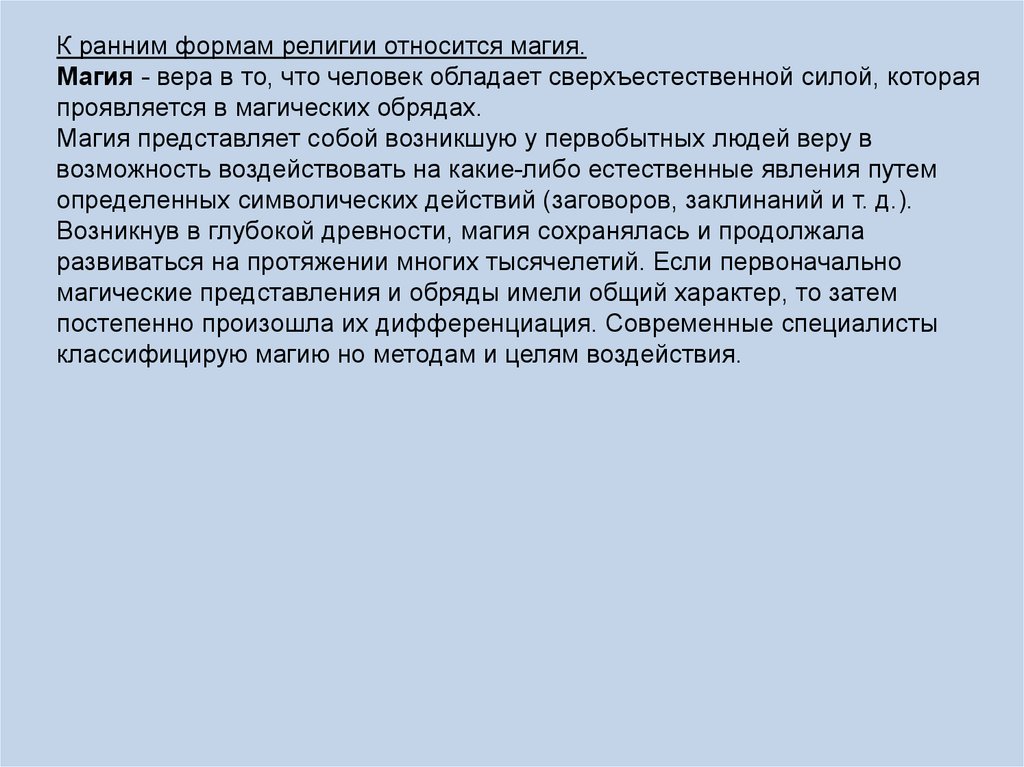 К ранним формам религии относится магия.
Магия - вера в то, что человек обладает сверхъестественной силой, которая проявляется в магических обрядах.
Магия представляет собой возникшую у первобытных людей веру в возможность воздействовать на какие-либо естественные явления путем определенных символических действий (заговоров, заклинаний и т. д.). Возникнув в глубокой древности, магия сохранялась и продолжала развиваться на протяжении многих тысячелетий. Если первоначально магические представления и обряды имели общий характер, то затем постепенно произошла их дифференциация. Современные специалисты классифицирую магию но методам и целям воздействия.